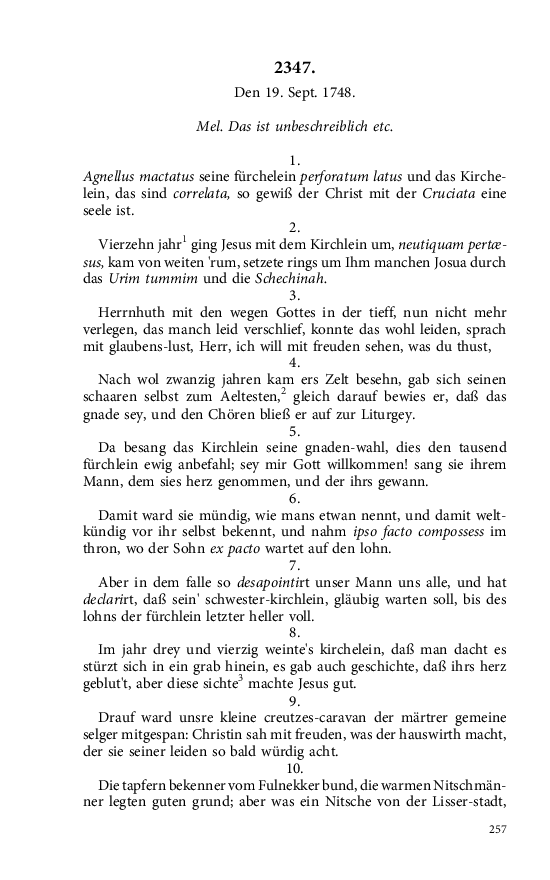 2347.

Den 19. Sept. 1748.

Mel. Das ist unbeschreiblich etc.

1.

Agnellus mactatus seine fürchelein perforatum latus und das Kirchelein, das sind correlata, so gewiß der Christ mit der Cruciata eine seele ist.

2.

Vierzehn jahr$^1$ ging Jesus mit dem Kirchlein um, neutiquam pertæsus, kam von weiten 'rum, setzete rings um Ihm manchen Josua durch das Urim tummim und die Schechinah.

3.

Herrnhuth mit den wegen Gottes in der tieff, nun nicht mehr verlegen, das manch leid verschlief, konnte das wohl leiden, sprach mit glaubens-lust, Herr, ich will mit freuden sehen, was du thust,

4.

Nach wol zwanzig jahren kam ers Zelt besehn, gab sich seinen schaaren selbst zum Aeltesten,$^2$ gleich darauf bewies er, daß das gnade sey, und den Chören bließ er auf zur Liturgey.

5.

Da besang das Kirchlein seine gnaden-wahl, dies den tausend fürchlein ewig anbefahl; sey mir Gott willkommen! sang sie ihrem Mann, dem sies herz genommen, und der ihrs gewann.

6.

Damit ward sie mündig, wie mans etwan nennt, und damit weltkündig vor ihr selbst bekennt, und nahm ipso facto compossess im thron, wo der Sohn ex pacto wartet auf den lohn.

7.

Aber in dem falle so desapointirt unser Mann uns alle, und hat declarirt, daß sein' schwester-kirchlein, gläubig warten soll, bis des lohns der fürchlein letzter heller voll.

8.

Im jahr drey und vierzig weinte's kirchelein, daß man dacht es stürzt sich in ein grab hinein, es gab auch geschichte, daß ihrs herz geblut't, aber diese sichte$^3$ machte Jesus gut.

9.

Drauf ward unsre kleine creutzes-caravan der märtrer gemeine selger mitgespan: Christin sah mit freuden, was der hauswirth macht, der sie seiner leiden so bald würdig acht.

10.

Die tapfern bekenner vom Fulnekker bund, die warmen Nitschmänner legten guten grund; aber was ein Nitsche von der Lisser-stadt,

257